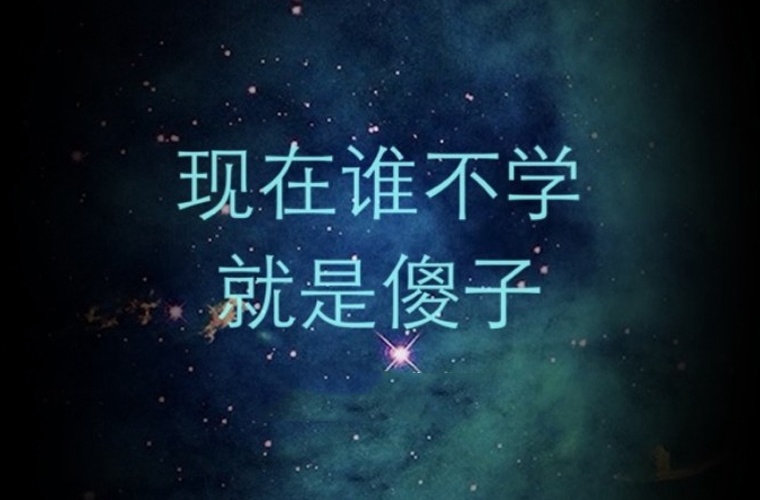 现在谁不学
就是傻子